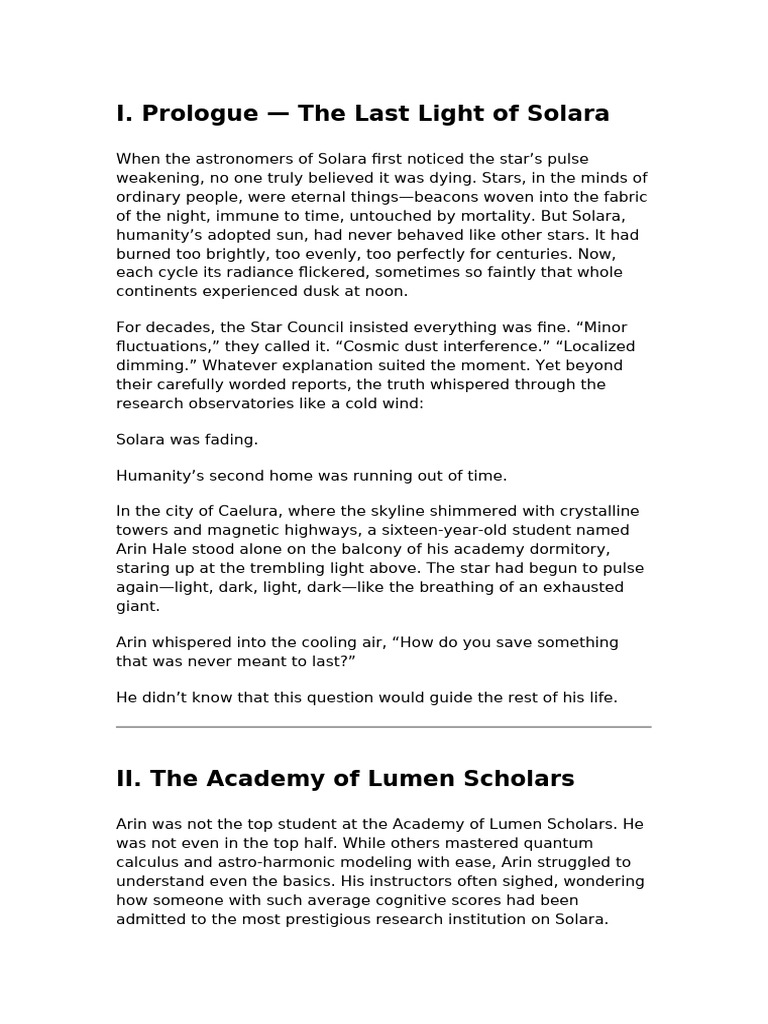 I. Prologue — The Last Light of Solara

When the astronomers of Solara first noticed the star's pulse weakening, no one truly believed it was dying. Stars, in the minds of ordinary people, were eternal things—beacons woven into the fabric of the night, immune to time, untouched by mortality. But Solara, humanity's adopted sun, had never behaved like other stars. It had burned too brightly, too evenly, too perfectly for centuries. Now, each cycle its radiance flickered, sometimes so faintly that whole continents experienced dusk at noon.

For decades, the Star Council insisted everything was fine. "Minor fluctuations," they called it. "Cosmic dust interference." "Localized dimming." Whatever explanation suited the moment. Yet beyond their carefully worded reports, the truth whispered through the research observatories like a cold wind:

Solara was fading.

Humanity's second home was running out of time.

In the city of Caelura, where the skyline shimmered with crystalline towers and magnetic highways, a sixteen-year-old student named Arin Hale stood alone on the balcony of his academy dormitory, staring up at the trembling light above. The star had begun to pulse again—light, dark, light, dark—like the breathing of an exhausted giant.

Arin whispered into the cooling air, "How do you save something that was never meant to last?"

He didn't know that this question would guide the rest of his life.

II. The Academy of Lumen Scholars

Arin was not the top student at the Academy of Lumen Scholars. He was not even in the top half. While others mastered quantum calculus and astro-harmonic modeling with ease, Arin struggled to understand even the basics. His instructors often sighed, wondering how someone with such average cognitive scores had been admitted to the most prestigious research institution on Solara.